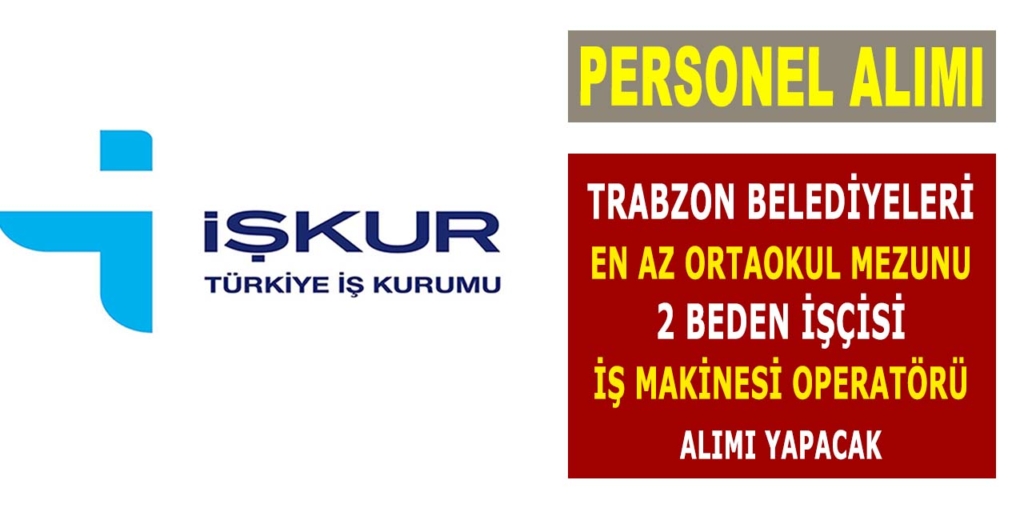 İŞKUR
TÜRKİYE İŞ KURUMU

PERSONEL ALIMI

TRABZON BELEDİYELERİ
EN AZ ORTAOKUL MEZUNU
2 BEDEN İŞÇİSİ
İŞ MAKİNESİ OPERATÖRÜ
ALIMI YAPACAK